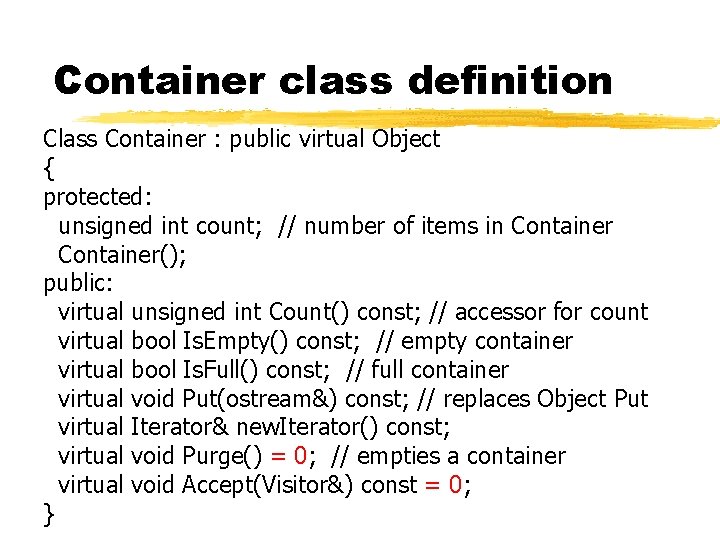 Container class definition

Class Container : public virtual Object
{
protected:
  unsigned int count;  // number of items in Container
  Container();
public:
  virtual unsigned int Count() const; // accessor for count
  virtual bool IsEmpty() const;  // empty container
  virtual bool IsFull() const;  // full container
  virtual void Put(ostream&) const; // replaces Object Put
  virtual Iterator& newIterator() const;
  virtual void Purge() = 0;  // empties a container
  virtual void Accept(Visitor&) const = 0;
}